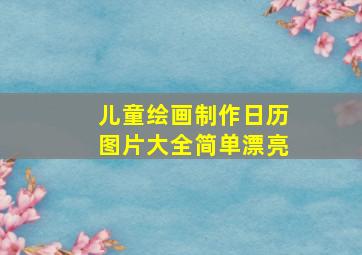 儿童绘画制作日历
图片大全简单漂亮